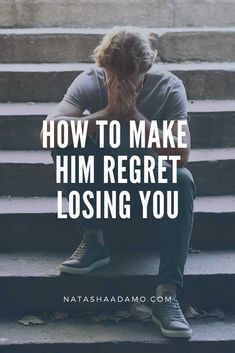 HOW TO MAKE HIM REGRET LOSING YOU

NATASHAADAMO.COM